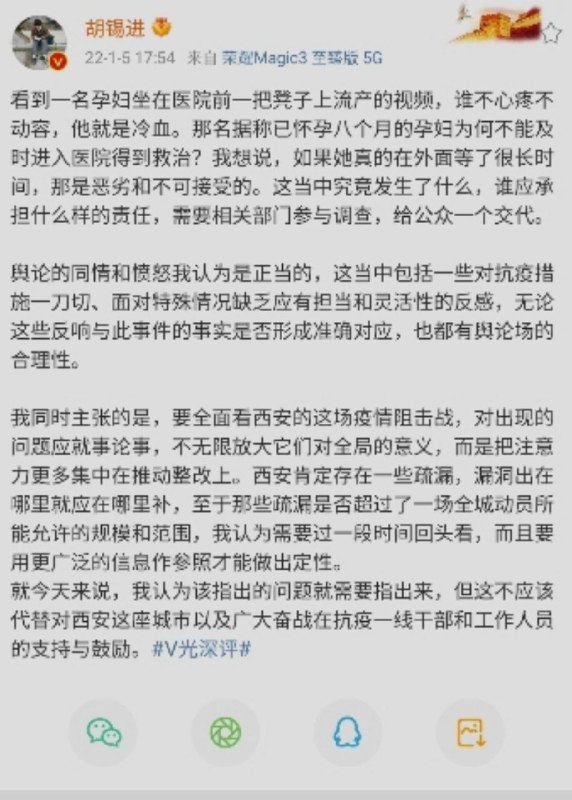 胡锡进

22-1-5 17:54 来自 荣耀Magic3 至臻版 5G

看到一名孕妇坐在医院前一把凳子上流产的视频，谁不心疼不动容，他就是冷血。那名据称已怀孕八个月的孕妇为何不能及时进入医院得到救治？我想说，如果她真的在外面等了很长时间，那是恶劣和不可接受的。这当中究竟发生了什么，谁应承担什么样的责任，需要相关部门参与调查，给公众一个交代。

舆论的同情和愤怒我认为是正当的，这当中包括一些对抗疫措施一刀切、面对特殊情况缺乏应有担当和灵活性的反感，无论这些反响与此事件的事实是否形成准确对应，也都有舆论场的合理性。

我同时主张的是，要全面看西安的这场疫情阻击战，对出现的问题应就事论事，不无限放大它们对全局的意义，而是把注意力更多集中在推动整改上。西安肯定存在一些疏漏，漏洞出在哪里就应在哪里补，至于那些疏漏是否超过了一场全城动员所能允许的规模和范围，我认为需要过一段时间回头看，而且要用更广泛的信息作参照才能做出定性。
就今天来说，我认为该指出的问题就需要指出来，但这不应该代替对西安这座城市以及广大奋战在抗疫一线干部和工作人员的支持与鼓励。#V光深评#